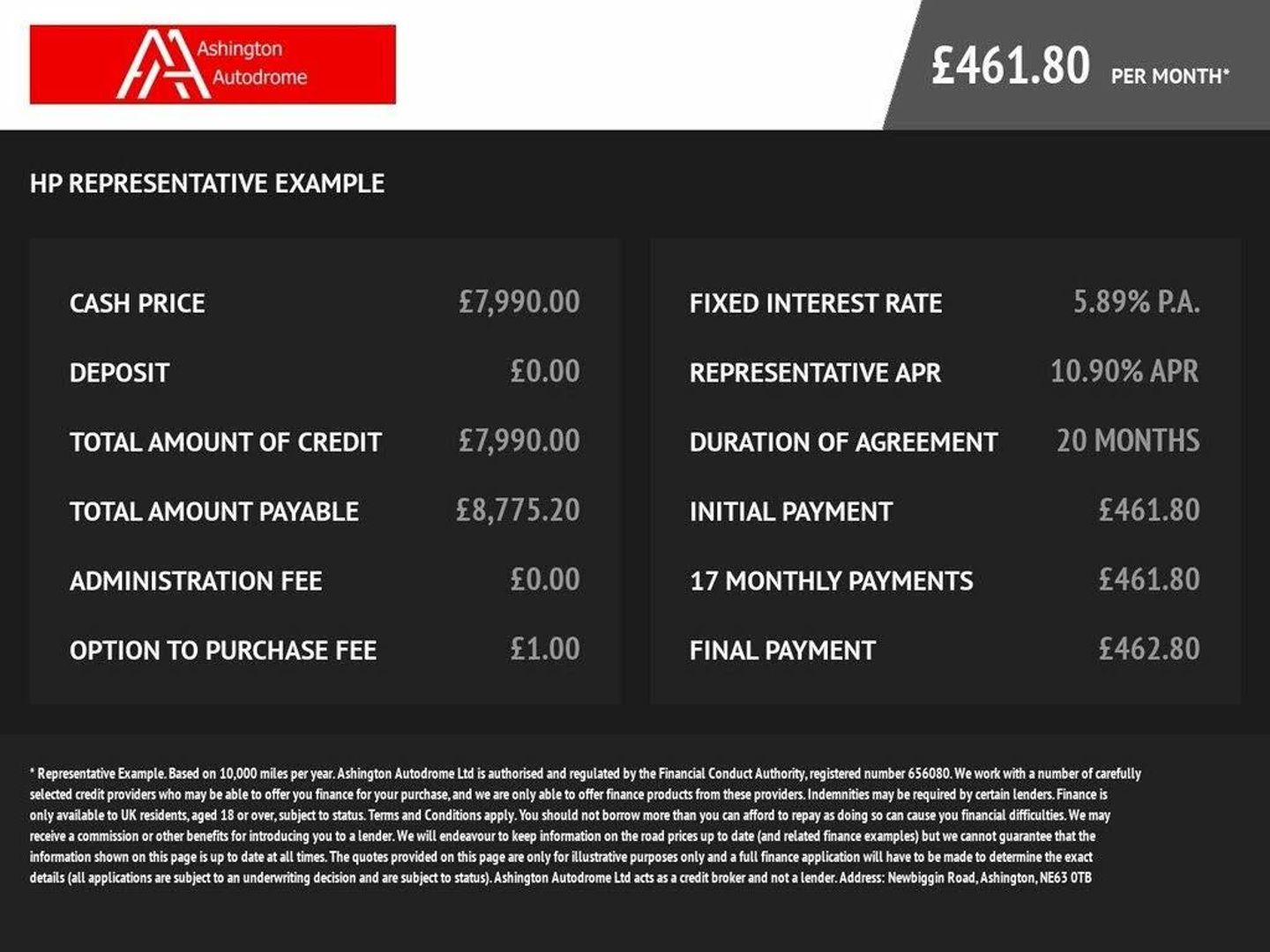 Ashington Autodrome

£461.80 PER MONTH*

HP REPRESENTATIVE EXAMPLE

| CASH PRICE | £7,990.00 |
|---|---|
| DEPOSIT | £0.00 |
| TOTAL AMOUNT OF CREDIT | £7,990.00 |
| TOTAL AMOUNT PAYABLE | £8,775.20 |
| ADMINISTRATION FEE | £0.00 |
| OPTION TO PURCHASE FEE | £1.00 |

| FIXED INTEREST RATE | 5.89% P.A. |
|---|---|
| REPRESENTATIVE APR | 10.90% APR |
| DURATION OF AGREEMENT | 20 MONTHS |
| INITIAL PAYMENT | £461.80 |
| 17 MONTHLY PAYMENTS | £461.80 |
| FINAL PAYMENT | £462.80 |

* Representative Example. Based on 10,000 miles per year. Ashington Autodrome Ltd is authorised and regulated by the Financial Conduct Authority, registered number 656080. We work with a number of carefully selected credit providers who may be able to offer you finance for your purchase, and we are only able to offer finance products from these providers. Indemnities may be required by certain lenders. Finance is only available to UK residents, aged 18 or over, subject to status. Terms and Conditions apply. You should not borrow more than you can afford to repay as doing so can cause you financial difficulties. We may receive a commission or other benefits for introducing you to a lender. We will endeavour to keep information on the road prices up to date (and related finance examples) but we cannot guarantee that the information shown on this page is up to date at all times. The quotes provided on this page are only for illustrative purposes only and a full finance application will have to be made to determine the exact details (all applications are subject to an underwriting decision and are subject to status). Ashington Autodrome Ltd acts as a credit broker and not a lender. Address: Newbiggin Road, Ashington, NE63 0TB